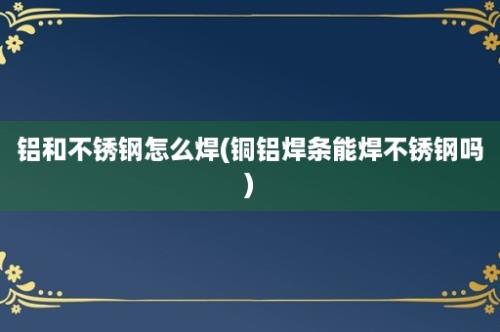 铝和不锈钢怎么焊(铜铝焊条能焊不锈钢吗)